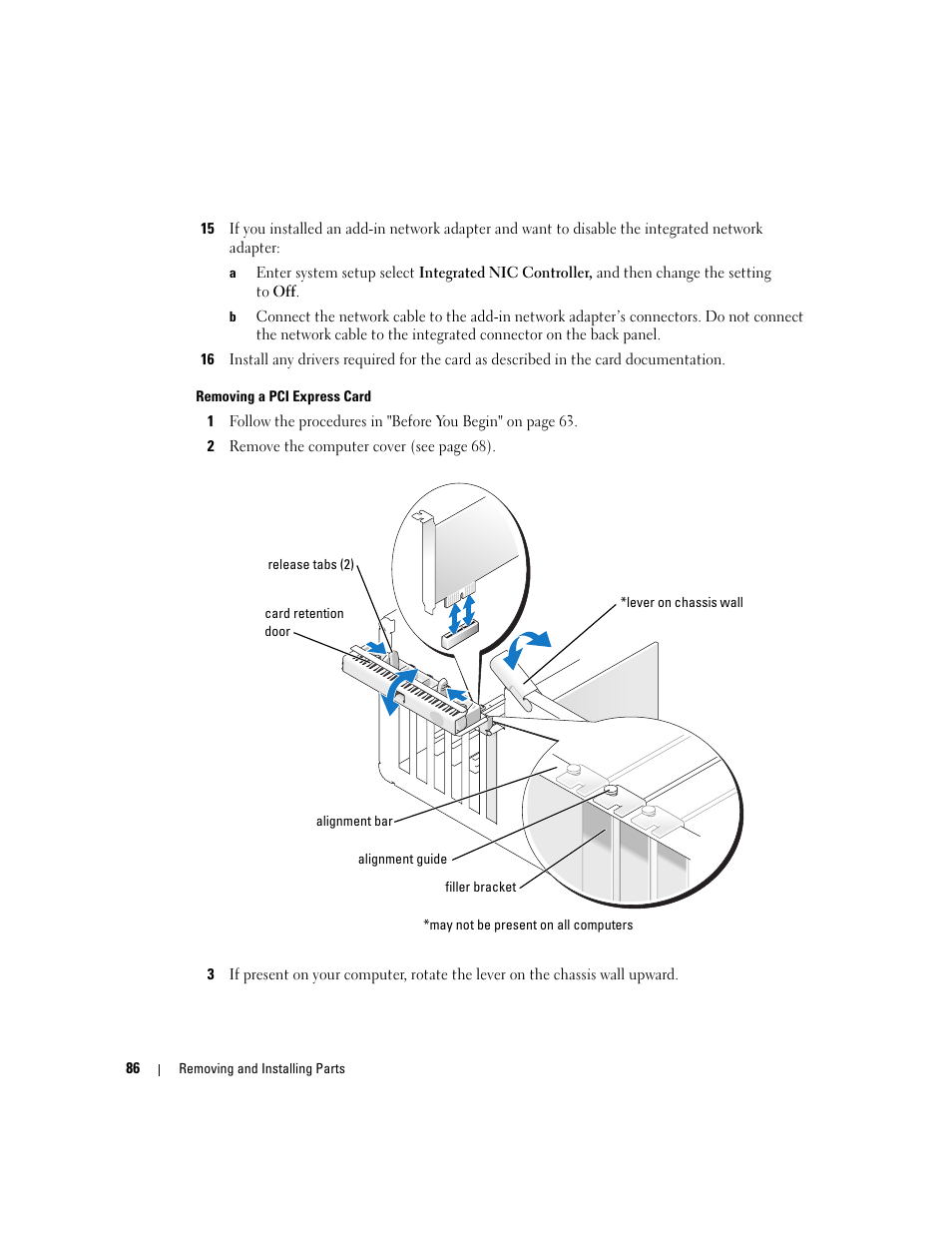 15 If you installed an add-in network adapter and want to disable the integrated network adapter:

a Enter system setup select Integrated NIC Controller, and then change the setting to Off.

b Connect the network cable to the add-in network adapter's connectors. Do not connect the network cable to the integrated connector on the back panel.

16 Install any drivers required for the card as described in the card documentation.

Removing a PCI Express Card

1 Follow the procedures in "Before You Begin" on page 63.

2 Remove the computer cover (see page 68).

release tabs (2)

card retention door

*lever on chassis wall

alignment bar

alignment guide

filler bracket

*may not be present on all computers

3 If present on your computer, rotate the lever on the chassis wall upward.

86 | Removing and Installing Parts